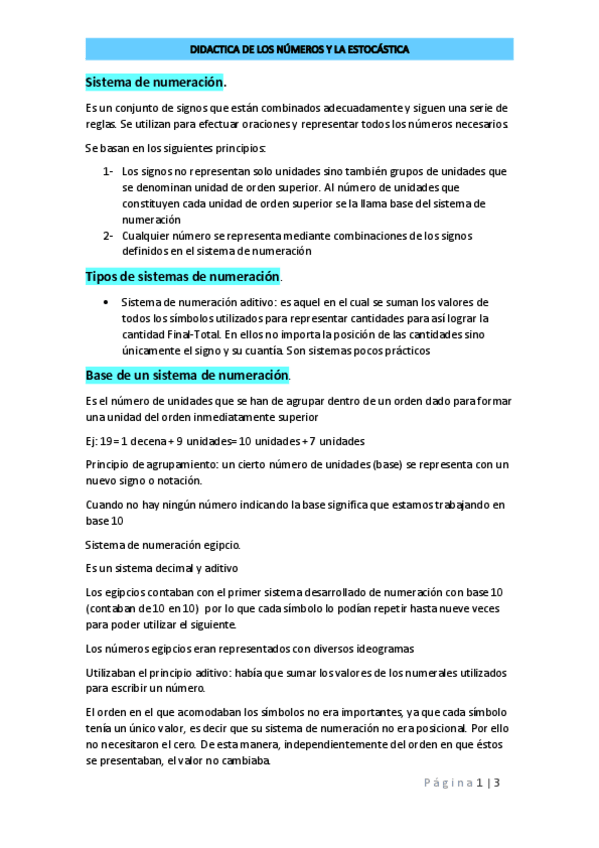 DIDACTICA DE LOS NÚMEROS Y LA ESTOCÁSTICA

Sistema de numeración.

Es un conjunto de signos que están combinados adecuadamente y siguen una serie de reglas. Se utilizan para efectuar oraciones y representar todos los números necesarios.

Se basan en los siguientes principios:

1- Los signos no representan solo unidades sino también grupos de unidades que se denominan unidad de orden superior. Al número de unidades que constituyen cada unidad de orden superior se la llama base del sistema de numeración
2- Cualquier número se representa mediante combinaciones de los signos definidos en el sistema de numeración

Tipos de sistemas de numeración.

• Sistema de numeración aditivo: es aquel en el cual se suman los valores de todos los símbolos utilizados para representar cantidades para así lograr la cantidad Final-Total. En ellos no importa la posición de las cantidades sino únicamente el signo y su cuantía. Son sistemas pocos prácticos

Base de un sistema de numeración.

Es el número de unidades que se han de agrupar dentro de un orden dado para formar una unidad del orden inmediatamente superior

Ej: 19 = 1 decena + 9 unidades= 10 unidades + 7 unidades

Principio de agrupamiento: un cierto número de unidades (base) se representa con un nuevo signo o notación.

Cuando no hay ningún número indicando la base significa que estamos trabajando en base 10

Sistema de numeración egipcio.

Es un sistema decimal y aditivo

Los egipcios contaban con el primer sistema desarrollado de numeración con base 10 (contaban de 10 en 10) por lo que cada símbolo lo podían repetir hasta nueve veces para poder utilizar el siguiente.

Los números egipcios eran representados con diversos ideogramas

Utilizaban el principio aditivo: había que sumar los valores de los numerales utilizados para escribir un número.

El orden en el que acomodaban los símbolos no era importantes, ya que cada símbolo tenía un único valor, es decir que su sistema de numeración no era posicional. Por ello no necesitaron el cero. De esta manera, independientemente del orden en que éstos se presentaban, el valor no cambiaba.

Página 1 | 3